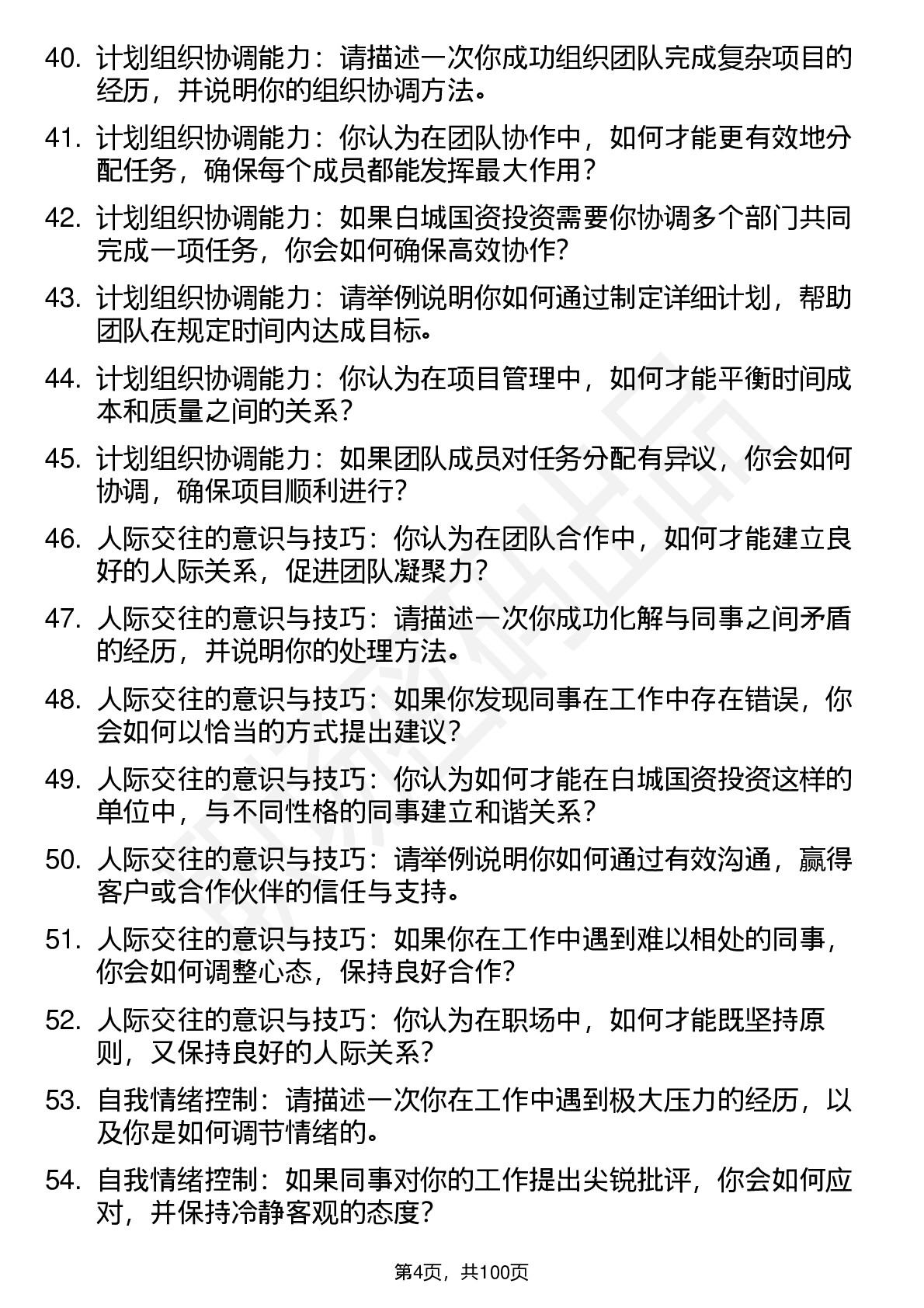 40. 计划组织协调能力：请描述一次你成功组织团队完成复杂项目的经历，并说明你的组织协调方法。

41. 计划组织协调能力：你认为在团队协作中，如何才能更有效地分配任务，确保每个成员都能发挥最大作用？

42. 计划组织协调能力：如果白城国资投资需要你协调多个部门共同完成一项任务，你会如何确保高效协作？

43. 计划组织协调能力：请举例说明你如何通过制定详细计划，帮助团队在规定时间内达成目标。

44. 计划组织协调能力：你认为在项目管理中，如何才能平衡时间成本和质量之间的关系？

45. 计划组织协调能力：如果团队成员对任务分配有异议，你会如何协调，确保项目顺利进行？

46. 人际交往的意识与技巧：你认为在团队合作中，如何才能建立良好的人际关系，促进团队凝聚力？

47. 人际交往的意识与技巧：请描述一次你成功化解与同事之间矛盾的经历，并说明你的处理方法。

48. 人际交往的意识与技巧：如果你发现同事在工作中存在错误，你会如何以恰当的方式提出建议？

49. 人际交往的意识与技巧：你认为如何才能在白城国资投资这样的单位中，与不同性格的同事建立和谐关系？

50. 人际交往的意识与技巧：请举例说明你如何通过有效沟通，赢得客户或合作伙伴的信任与支持。

51. 人际交往的意识与技巧：如果你在工作中遇到难以相处的同事，你会如何调整心态，保持良好合作？

52. 人际交往的意识与技巧：你认为在职场中，如何才能既坚持原则，又保持良好的人际关系？

53. 自我情绪控制：请描述一次你在工作中遇到极大压力的经历，以及你是如何调节情绪的。

54. 自我情绪控制：如果同事对你的工作提出尖锐批评，你会如何应对，并保持冷静客观的态度？

第4页，共100页